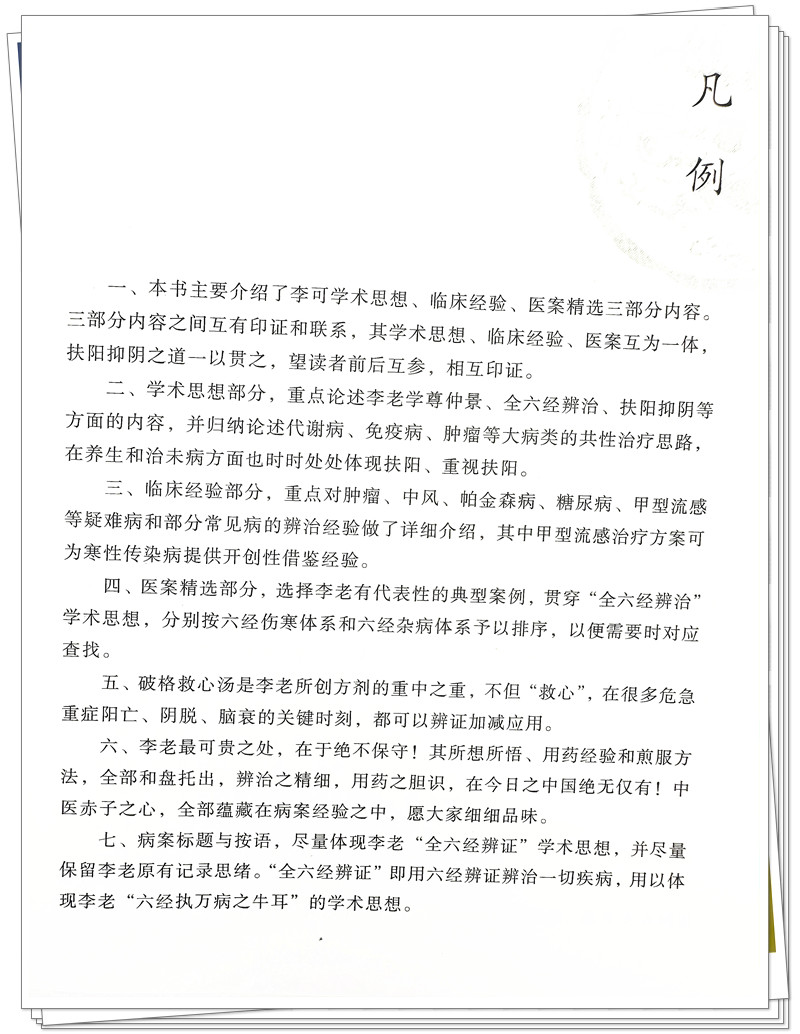 凡例

一、本书主要介绍了李可学术思想、临床经验、医案精选三部分内容。三部分内容之间互有印证和联系，其学术思想、临床经验、医案互为一体，扶阳抑阴之道一以贯之，望读者前后互参，相互印证。

二、学术思想部分，重点论述李老学尊仲景、全六经辨治、扶阳抑阴等方面的内容，并归纳论述代谢病、免疫病、肿瘤等大病类的共性治疗思路，在养生和治未病方面也时时处处体现扶阳、重视扶阳。

三、临床经验部分，重点对肿瘤、中风、帕金森病、糖尿病、甲型流感等疑难病和部分常见病的辨治经验做了详细介绍，其中甲型流感治疗方案可为寒性传染病提供开创性借鉴经验。

四、医案精选部分，选择李老有代表性的典型案例，贯穿“全六经辨治”学术思想，分别按六经伤寒体系和六经杂病体系予以排序，以便需要时对应查找。

五、破格救心汤是李老所创方剂的重中之重，不但“救心”，在很多危急重症阳亡、阴脱、脑衰的关键时刻，都可以辨证加减应用。

六、李老最可贵之处，在于绝不保守！其所想所悟、用药经验和煎服方法，全部和盘托出，辨治之精细，用药之胆识，在今日之中国绝无仅有！中医赤子之心，全部蕴藏在病案经验之中，愿大家细细品味。

七、病案标题与按语，尽量体现李老“全六经辨证”学术思想，并尽量保留李老原有记录思绪。“全六经辨证”即用六经辨证辨治一切疾病，用以体现李老“六经执万病之牛耳”的学术思想。